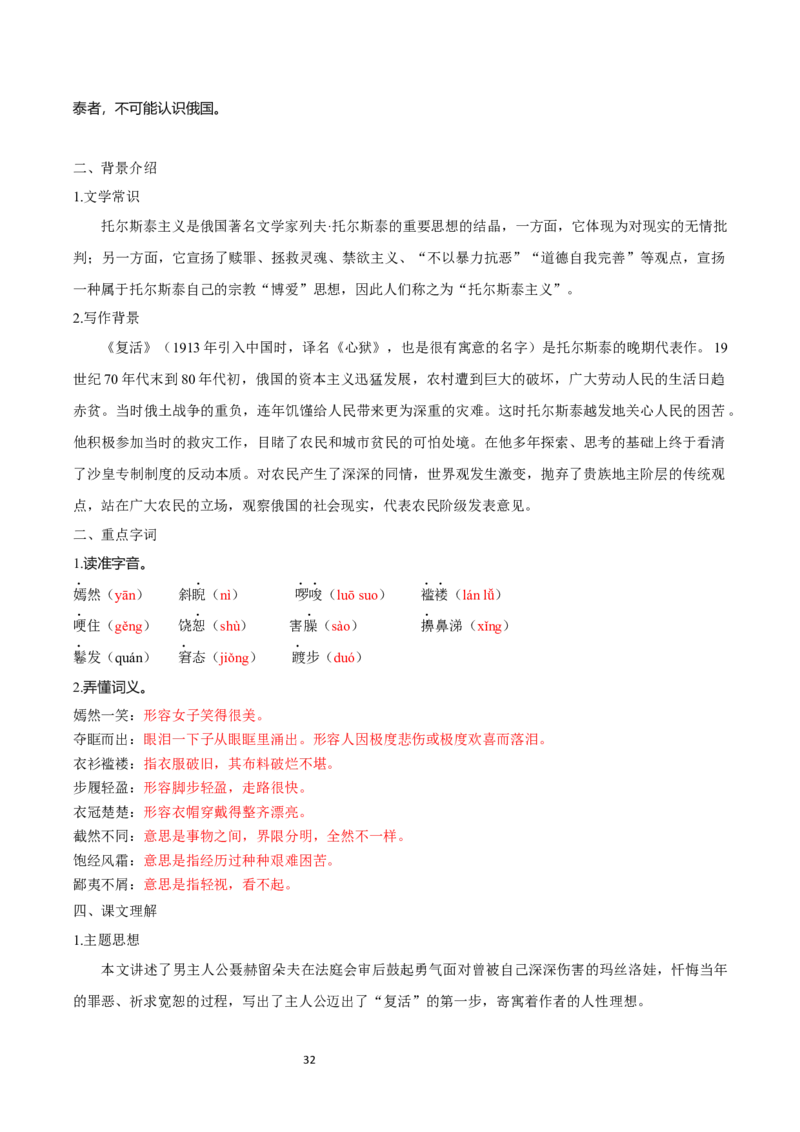 泰者，不可能认识俄国。

二、背景介绍

1.文学常识

托尔斯泰主义是俄国著名文学家列夫·托尔斯泰的重要思想的结晶，一方面，它体现为对现实的无情批判；另一方面，它宣扬了赎罪、拯救灵魂、禁欲主义、“不以暴力抗恶”“道德自我完善”等观点，宣扬一种属于托尔斯泰自己的宗教“博爱”思想，因此人们称之为“托尔斯泰主义”。

2.写作背景

《复活》（1913年引入中国时，译名《心狱》，也是很有寓意的名字）是托尔斯泰的晚期代表作。19世纪70年代末到80年代初，俄国的资本主义迅猛发展，农村遭到巨大的破坏，广大劳动人民的生活日趋赤贫。当时俄土战争的重负，连年饥馑给人民带来更为深重的灾难。这时托尔斯泰越发地关心人民的困苦。他积极参加当时的救灾工作，目睹了农民和城市贫民的可怕处境。在他多年探索、思考的基础上终于看清了沙皇专制制度的反动本质。对农民产生了深深的同情，世界观发生激变，抛弃了贵族地主阶层的传统观点，站在广大农民的立场，观察俄国的社会现实，代表农民阶级发表意见。

二、重点字词

1.读准字音。

嫣然（yān） 斜睨（nì） 啰唆（luō suo） 褴褛（lán lǚ）

哽住（gěng） 饶恕（shù） 害臊（sào） 擤鼻涕（xǐng）

鬈发（quán） 窘态（jiǒng） 踱步（duó）

2.弄懂词义。

嫣然一笑：形容女子笑得很美。

夺眶而出：眼泪一下子从眼眶里涌出。形容人因极度悲伤或极度欢喜而落泪。

衣衫褴褛：指衣服破旧，其布料破烂不堪。

步履轻盈：形容脚步轻盈，走路很快。

衣冠楚楚：形容衣帽穿戴得整齐漂亮。

截然不同：意思是事物之间，界限分明，全然不一样。

饱经风霜：意思是指经历过种种艰难困苦。

鄙夷不屑：意思是指轻视，看不起。

四、课文理解

1.主题思想

本文讲述了男主人公聂赫留朵夫在法庭会审后鼓起勇气面对曾被自己深深伤害的玛丝洛娃，忏悔当年的罪恶、祈求宽恕的过程，写出了主人公迈出了“复活”的第一步，寄寓着作者的人性理想。

32